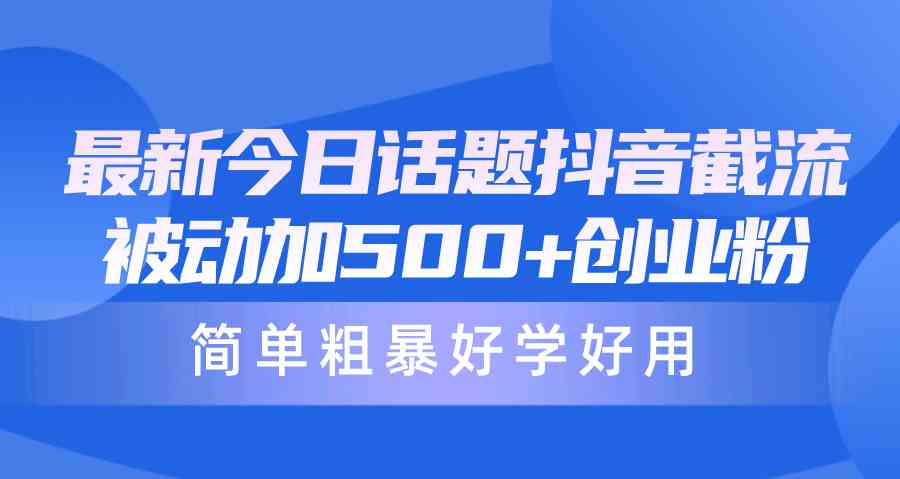 最新今日话题抖音截流
被动加500+创业粉

简单粗暴好学好用